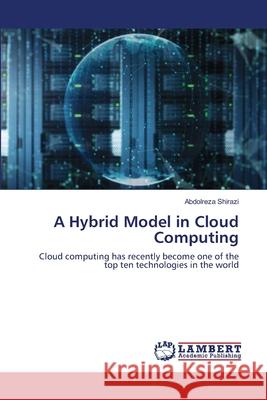 Abdolreza Shirazi

A Hybrid Model in Cloud Computing

Cloud computing has recently become one of the top ten technologies in the world

LAP LAMBERT Academic Publishing

Kraina Książek